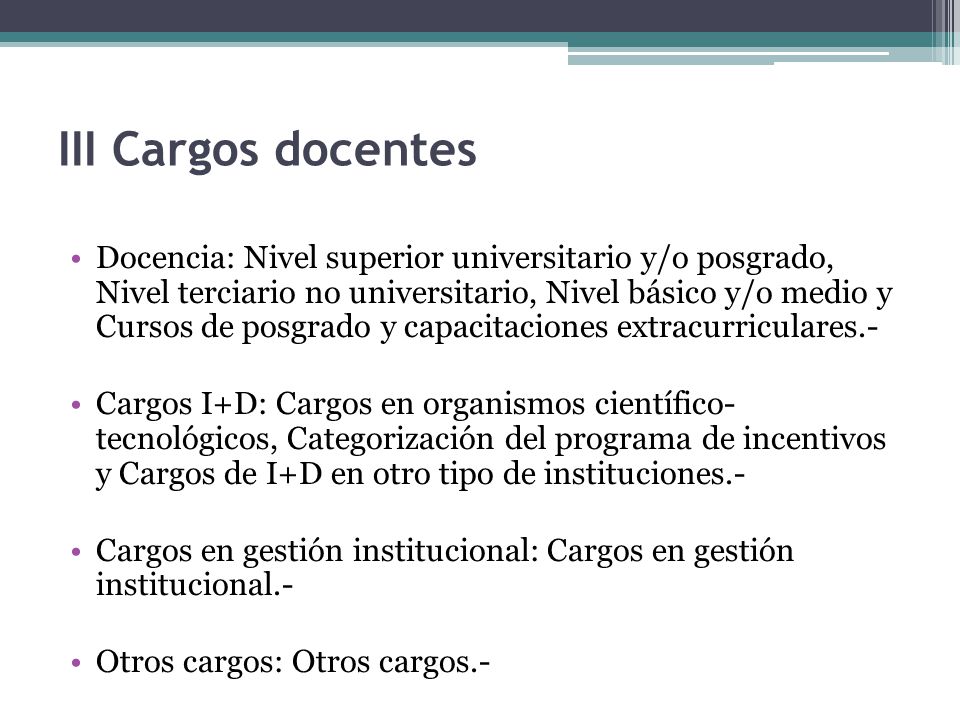 III Cargos docentes

• Docencia: Nivel superior universitario y/o posgrado, Nivel terciario no universitario, Nivel básico y/o medio y Cursos de posgrado y capacitaciones extracurriculares.-

• Cargos I+D: Cargos en organismos científico-tecnológicos, Categorización del programa de incentivos y Cargos de I+D en otro tipo de instituciones.-

• Cargos en gestión institucional: Cargos en gestión institucional.-

• Otros cargos: Otros cargos.-